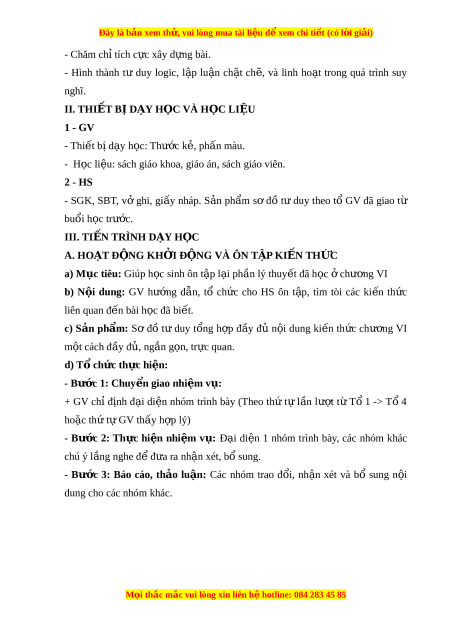 Đây là bản xem thử, vui lòng mua tài liệu để xem chi tiết (có lời giải)

- Chăm chỉ tích cực xây dựng bài.
- Hình thành tư duy logic, lập luận chặt chẽ, và linh hoạt trong quá trình suy nghĩ.

II. THIẾT BỊ DẠY HỌC VÀ HỌC LIỆU

1 - GV

- Thiết bị dạy học: Thước kẻ, phấn màu.
- Học liệu: sách giáo khoa, giáo án, sách giáo viên.

2 - HS

- SGK, SBT, vở ghi, giấy nháp. Sản phẩm sơ đồ tư duy theo tổ GV đã giao từ buổi học trước.

III. TIẾN TRÌNH DẠY HỌC

A. HOẠT ĐỘNG KHỞI ĐỘNG VÀ ÔN TẬP KIẾN THỨC

a) Mục tiêu: Giúp học sinh ôn tập lại phần lý thuyết đã học ở chương VI

b) Nội dung: GV hướng dẫn, tổ chức cho HS ôn tập, tìm tòi các kiến thức liên quan đến bài học đã biết.

c) Sản phẩm: Sơ đồ tư duy tổng hợp đầy đủ nội dung kiến thức chương VI một cách đầy đủ, ngắn gọn, trực quan.

d) Tổ chức thực hiện:

- Bước 1: Chuyển giao nhiệm vụ:

+ GV chỉ định đại diện nhóm trình bày (Theo thứ tự lần lượt từ Tổ 1 -> Tổ 4 hoặc thứ tự GV thấy hợp lý)

- Bước 2: Thực hiện nhiệm vụ: Đại diện 1 nhóm trình bày, các nhóm khác chú ý lắng nghe để đưa ra nhận xét, bổ sung.

- Bước 3: Báo cáo, thảo luận: Các nhóm trao đổi, nhận xét và bổ sung nội dung cho các nhóm khác.

Mọi thắc mắc vui lòng xin liên hệ hotline: 084 283 45 85